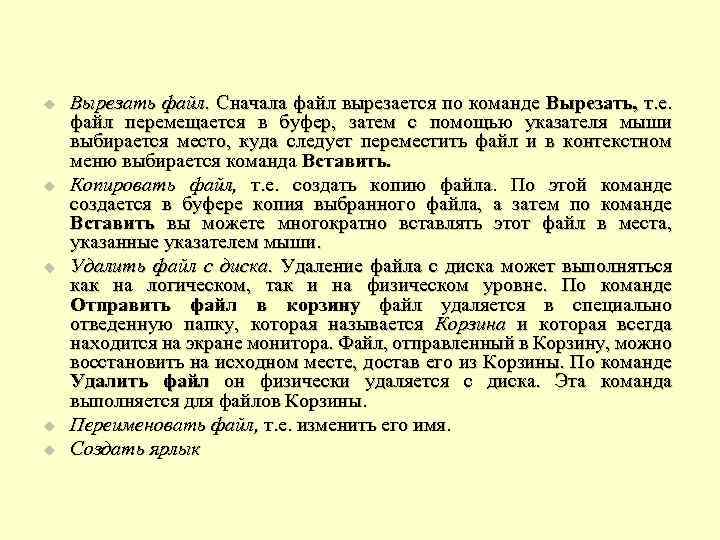 Вырезать файл. Сначала файл вырезается по команде Вырезать, т.е. файл перемещается в буфер, затем с помощью указателя мыши выбирается место, куда следует переместить файл и в контекстном меню выбирается команда Вставить.

Копировать файл, т.е. создать копию файла. По этой команде создается в буфере копия выбранного файла, а затем по команде Вставить вы можете многократно вставлять этот файл в места, указанные указателем мыши.

Удалить файл с диска. Удаление файла с диска может выполняться как на логическом, так и на физическом уровне. По команде Отправить файл в корзину файл удаляется в специально отведенную папку, которая называется Корзина и которая всегда находится на экране монитора. Файл, отправленный в Корзину, можно восстановить на исходном месте, достав его из Корзины. По команде Удалить файл он физически удаляется с диска. Эта команда выполняется для файлов Корзины.

Переименовать файл, т.е. изменить его имя.

Создать ярлык